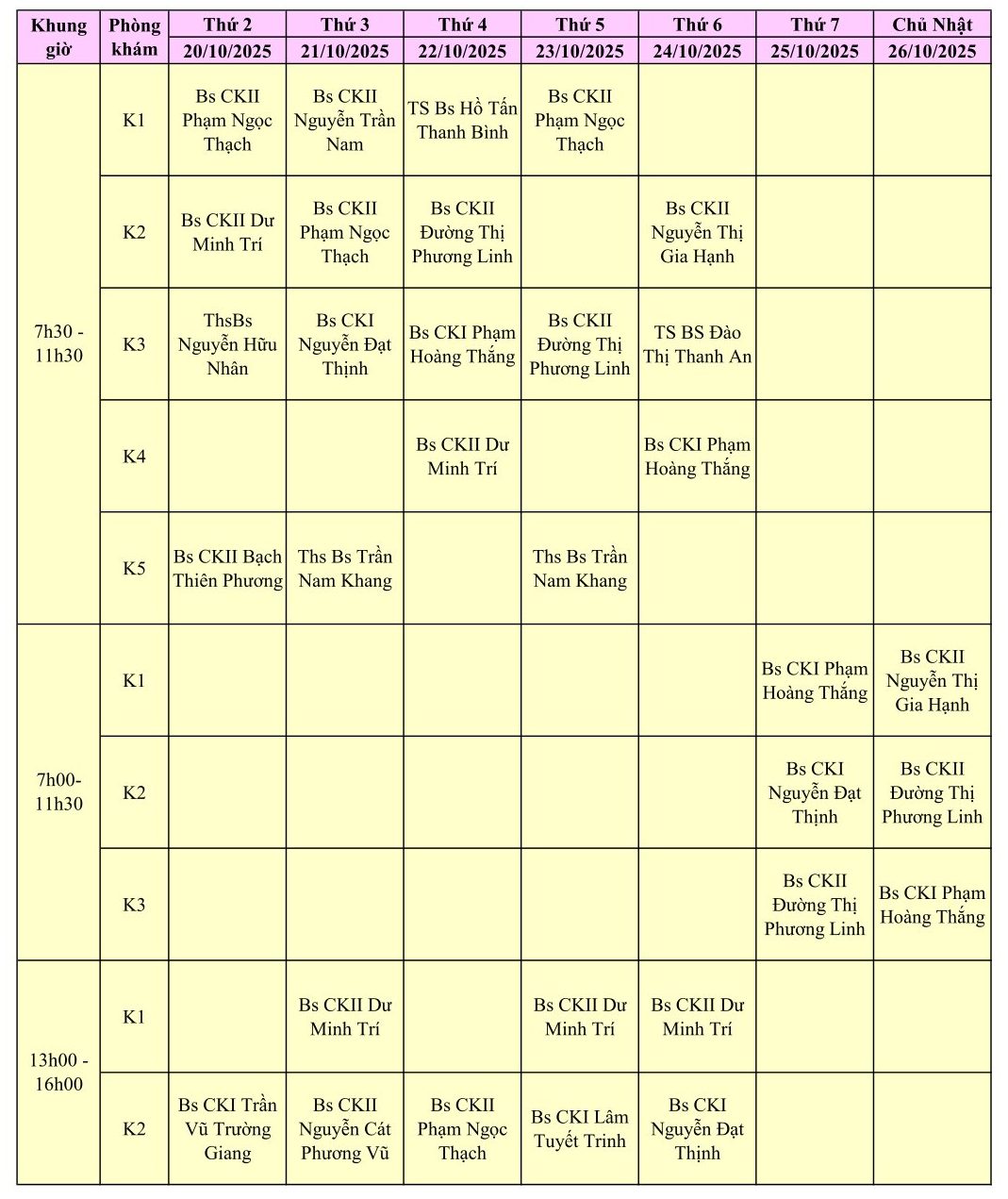 | Khung giờ | Phòng khám | Thứ 2 20/10/2025 | Thứ 3 21/10/2025 | Thứ 4 22/10/2025 | Thứ 5 23/10/2025 | Thứ 6 24/10/2025 | Thứ 7 25/10/2025 | Chủ Nhật 26/10/2025 |
|---|---|---|---|---|---|---|---|---|
| 7h30 - 11h30 | K1 | Bs CKII Phạm Ngọc Thạch | Bs CKII Nguyễn Trần Nam | TS Bs Hồ Tấn Thanh Bình | Bs CKII Phạm Ngọc Thạch | | | |
| | K2 | Bs CKII Dư Minh Trí | Bs CKII Phạm Ngọc Thạch | Bs CKII Đường Thị Phương Linh | | Bs CKII Nguyễn Thị Gia Hạnh | | |
| | K3 | ThsBs Nguyễn Hữu Nhân | Bs CKI Nguyễn Đạt Thịnh | Bs CKI Phạm Hoàng Thắng | Bs CKII Đường Thị Phương Linh | TS BS Đào Thị Thanh An | | |
| | K4 | | | Bs CKII Dư Minh Trí | | Bs CKI Phạm Hoàng Thắng | | |
| | K5 | Bs CKII Bạch Thiên Phương | Ths Bs Trần Nam Khang | | Ths Bs Trần Nam Khang | | | |
| 7h00- 11h30 | K1 | | | | | | Bs CKI Phạm Hoàng Thắng | Bs CKII Nguyễn Thị Gia Hạnh |
| | K2 | | | | | | Bs CKI Nguyễn Đạt Thịnh | Bs CKII Đường Thị Phương Linh |
| | K3 | | | | | | Bs CKII Đường Thị Phương Linh | Bs CKI Phạm Hoàng Thắng |
| 13h00 - 16h00 | K1 | | Bs CKII Dư Minh Trí | | Bs CKII Dư Minh Trí | Bs CKII Dư Minh Trí | | |
| | K2 | Bs CKI Trần Vũ Trường Giang | Bs CKII Nguyễn Cát Phương Vũ | Bs CKII Phạm Ngọc Thạch | Bs CKI Lâm Tuyết Trinh | Bs CKI Nguyễn Đạt Thịnh | | |